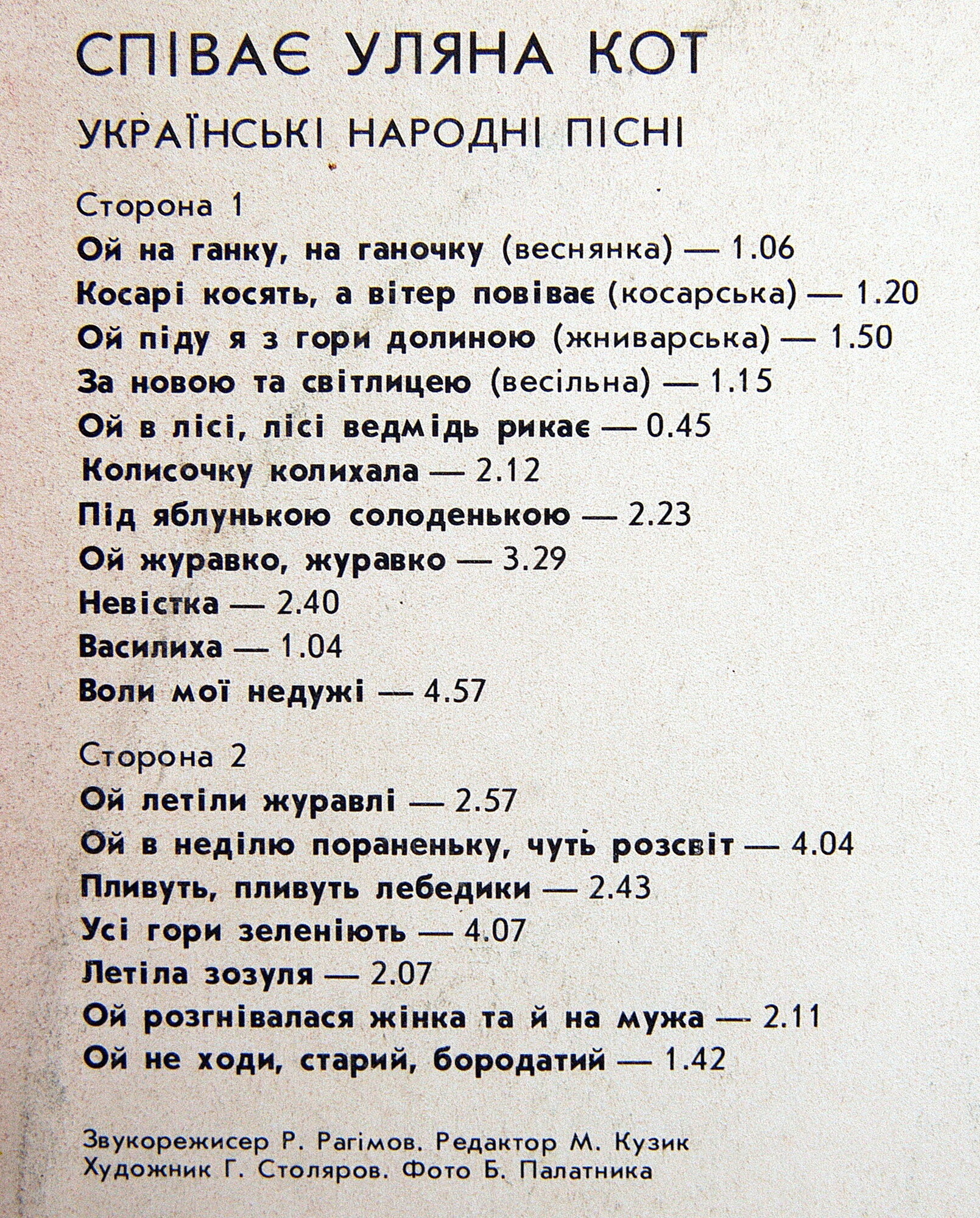 СПІВАЄ УЛЯНА КОТ

УКРАЇНСЬКІ НАРОДНІ ПІСНІ

Сторона 1

Ой на ганку, на ганочку (веснянка) — 1.06

Косарі косять, а вітер повіває (косарська) — 1.20

Ой піду я з гори долиною (жниварська) — 1.50

За новою та світлицею (весільна) — 1.15

Ой в лісі, лісі ведмідь рикає — 0.45

Колисочку колихала — 2.12

Під яблунькою солоденькою — 2.23

Ой журавко, журавко — 3.29

Невістка — 2.40

Василиха — 1.04

Воли мої недужі — 4.57

Сторона 2

Ой летіли журавлі — 2.57

Ой в неділю пораненьку, чуть розсвіт — 4.04

Пливуть, пливуть лебедики — 2.43

Усі гори зеленіють — 4.07

Летіла зозуля — 2.07

Ой розгнівалася жінка та й на мужа — 2.11

Ой не ходи, старий, бородатий — 1.42

Звукорежисер Р. Рагімов. Редактор М. Кузик
Художник Г. Столяров. Фото Б. Палатника